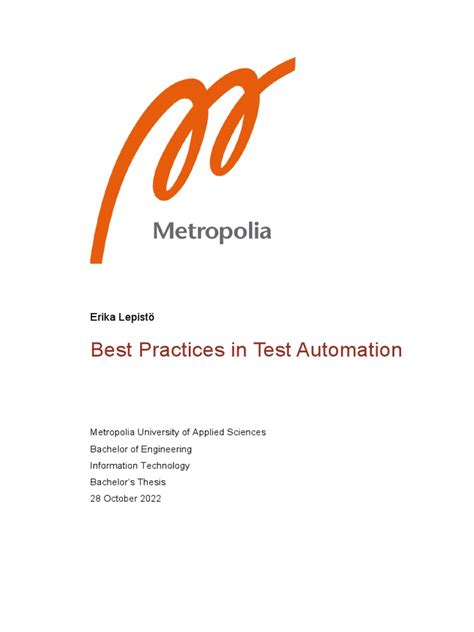 Metropolia

Erika Lepistö

Best Practices in Test Automation

Metropolia University of Applied Sciences
Bachelor of Engineering
Information Technology
Bachelor's Thesis
28 October 2022